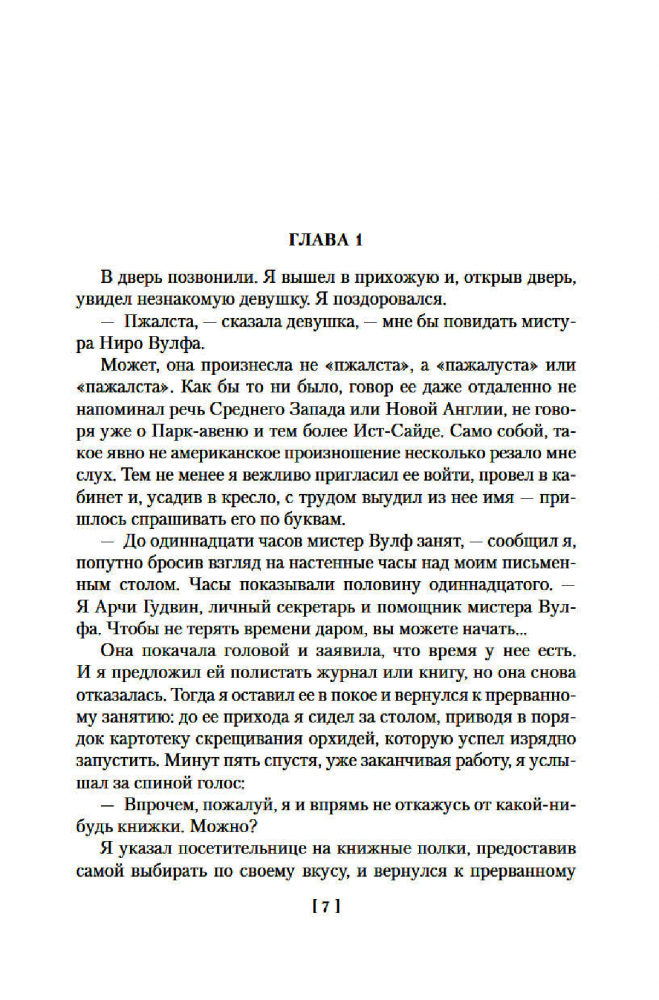 ГЛАВА 1

В дверь позвонили. Я вышел в прихожую и, открыв дверь, увидел незнакомую девушку. Я поздоровался.

— Пжалста, — сказала девушка, — мне бы повидать мистура Ниро Вулфа.

Может, она произнесла не «пжалста», а «пажалуста» или «пажалста». Как бы то ни было, говор ее даже отдаленно не напоминал речь Среднего Запада или Новой Англии, не говоря уже о Парк-авеню и тем более Ист-Сайде. Само собой, такое явно не американское произношение несколько резало мне слух. Тем не менее я вежливо пригласил ее войти, провел в кабинет и, усадив в кресло, с трудом выудил из нее имя — пришлось спрашивать его по буквам.

— До одиннадцати часов мистер Вулф занят, — сообщил я, попутно бросив взгляд на настенные часы над моим письменным столом. Часы показывали половину одиннадцатого. — Я Арчи Гудвин, личный секретарь и помощник мистера Вулфа. Чтобы не терять времени даром, вы можете начать...

Она покачала головой и заявила, что время у нее есть. И я предложил ей полистать журнал или книгу, но она снова отказалась. Тогда я оставил ее в покое и вернулся к прерванному занятию: до ее прихода я сидел за столом, приводя в порядок картотеку скрещивания орхидей, которую успел изрядно запустить. Минут пять спустя, уже заканчивая работу, я услышал за спиной голос:

— Впрочем, пожалуй, я и впрямь не откажусь от какой-нибудь книжки. Можно?

Я указал посетительнице на книжные полки, предоставив самой выбирать по своему вкусу, и вернулся к прерванному

[ 7 ]